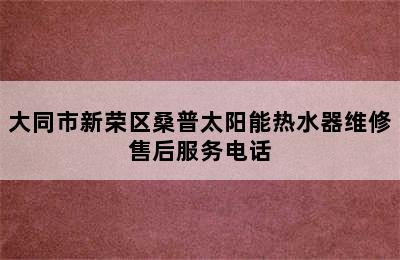 大同市新荣区桑普太阳能热水器维修售后服务电话